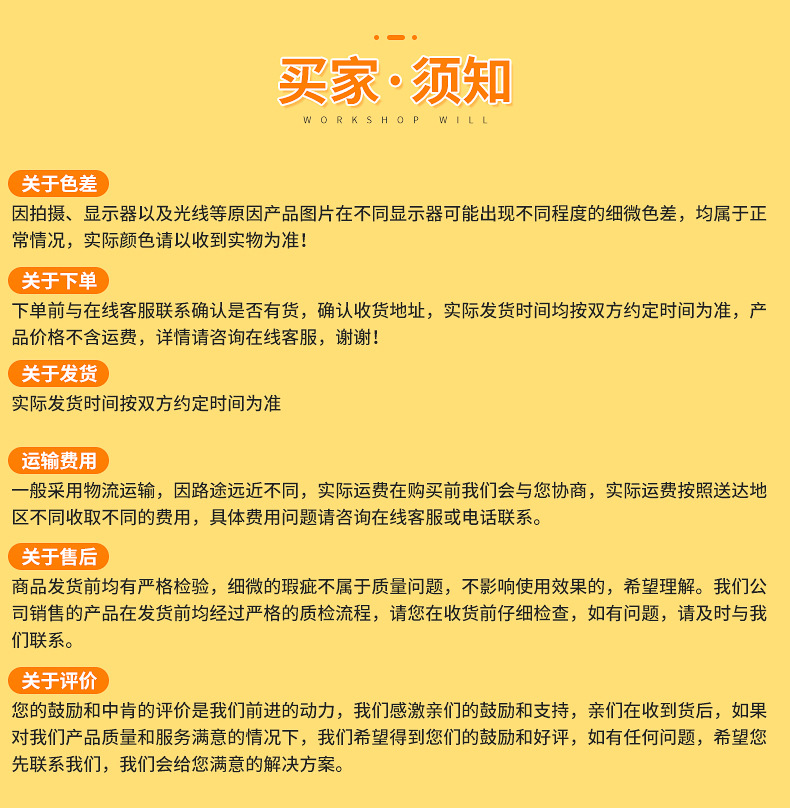 买家·须知
WORKSHOP WILL

关于色差
因拍摄、显示器以及光线等原因产品图片在不同显示器可能出现不同程度的细微色差，均属于正常情况，实际颜色请以收到实物为准！

关于下单
下单前与在线客服联系确认是否有货，确认收货地址，实际发货时间均按双方约定时间为准，产品价格不含运费，详情请咨询在线客服，谢谢！

关于发货
实际发货时间按双方约定时间为准

运输费用
一般采用物流运输，因路途远近不同，实际运费在购买前我们会与您协商，实际运费按照送达地区不同收取不同的费用，具体费用问题请咨询在线客服或电话联系。

关于售后
商品发货前均有严格检验，细微的瑕疵不属于质量问题，不影响使用效果的，希望理解。我们公司销售的产品在发货前均经过严格的质检流程，请您在收货前仔细检查，如有问题，请及时与我们联系。

关于评价
您的鼓励和中肯的评价是我们前进的动力，我们感激亲们的鼓励和支持，亲们在收到货后，如果对我们产品质量和服务满意的情况下，我们希望得到您们的鼓励和好评，如有任何问题，希望您先联系我们，我们会给您满意的解决方案。